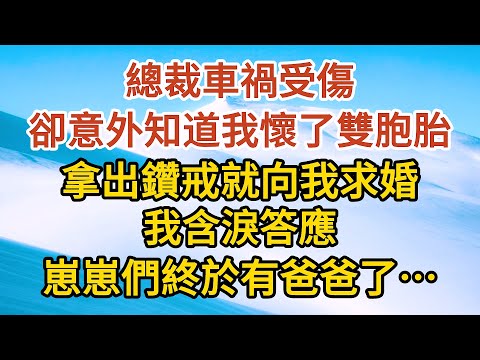 總裁車禍受傷
卻意外知道我懷了雙胞胎
拿出鑽戒就向我求婚
我含淚答應
崽崽們終於有爸爸了…